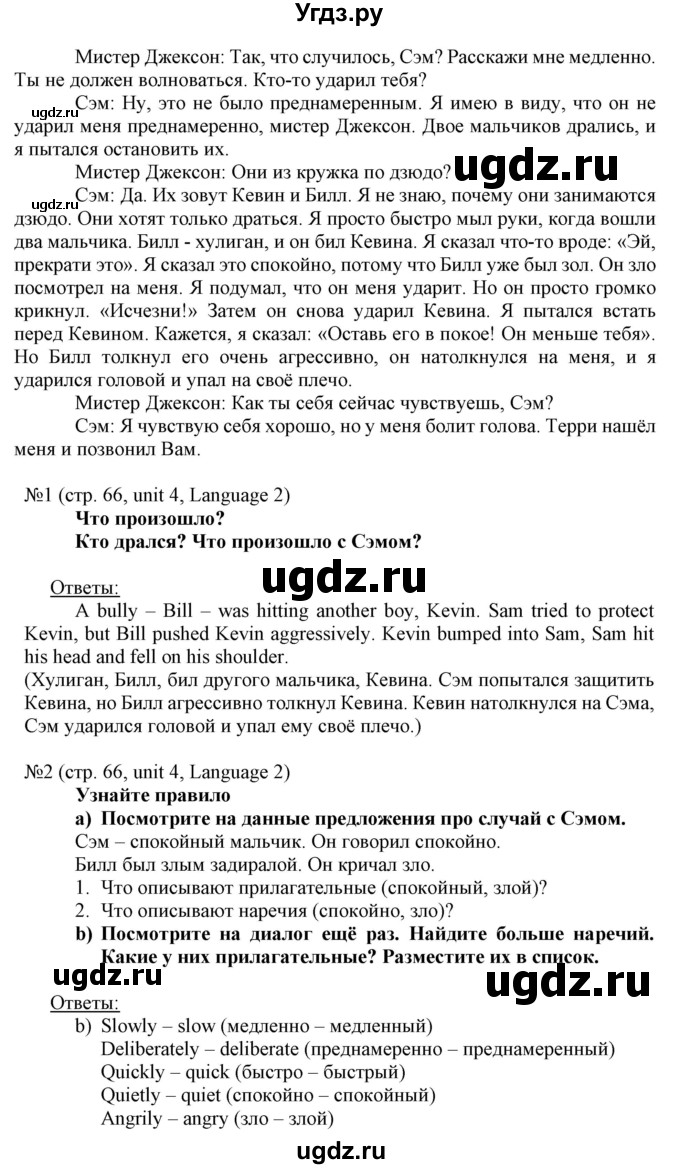 Угдз.ру

Мистер Джексон: Так, что случилось, Сэм? Расскажи мне медленно. Ты не должен волноваться. Кто-то ударил тебя?

ugdz.ru

Сэм: Ну, это не было преднамеренным. Я имею в виду, что он не ударил меня преднамеренно, мистер Джексон. Двое мальчиков дрались, и я пытался остановить их.

Мистер Джексон: Они из кружка по дзюдо?

ugdz.ru

Сэм: Да. Их зовут Кевин и Билл. Я не знаю, почему они занимаются дзюдо. Они хотят только драться. Я просто быстро мыл руки, когда вошли два мальчика. Билл - хулиган, и он бил Кевина. Я сказал что-то вроде: «Эй, прекрати это». Я сказал это спокойно, потому что Билл уже был зол. Он зло посмотрел на меня. Я подумал, что он меня ударит. Но он просто громко крикнул. «Исчезни!» Затем он снова ударил Кевина. Я пытался встать перед Кевином. Кажется, я сказал: «Оставь его в покое! Он меньше тебя». Но Билл толкнул его очень агрессивно, он натолкнулся на меня, и я ударился головой и упал на своё плечо.

Мистер Джексон: Как ты себя сейчас чувствуешь, Сэм?

Сэм: Я чувствую себя хорошо, но у меня болит голова. Терри нашёл меня и позвонил Вам.

№1 (стр. 66, unit 4, Language 2)
Что произошло?
Кто дрался? Что произошло с Сэмом?

Ответы:

ugdz.ru

A bully – Bill – was hitting another boy, Kevin. Sam tried to protect Kevin, but Bill pushed Kevin aggressively. Kevin bumped into Sam, Sam hit his head and fell on his shoulder.
(Хулиган, Билл, бил другого мальчика, Кевина. Сэм попытался защитить Кевина, но Билл агрессивно толкнул Кевина. Кевин натолкнулся на Сэма, Сэм ударился головой и упал ему своё плечо.)

№2 (стр. 66, unit 4, Language 2)
Узнайте правило
a) Посмотрите на данные предложения про случай с Сэмом.
Сэм – спокойный мальчик. Он говорил спокойно.
Билл был злым задиралой. Он кричал зло.
1. Что описывают прилагательные (спокойный, злой)?
2. Что описывают наречия (спокойно, зло)?
b) Посмотрите на диалог ещё раз. Найдите больше наречий. Какие у них прилагательные? Разместите их в список.

ugdz.ru

ugdz.ru

Ответы:
b) Slowly – slow (медленно – медленный)
Deliberately – deliberate (преднамеренно – преднамеренный)
Quickly – quick (быстро – быстрый)
Quietly – quiet (спокойно – спокойный)
Angrily – angry (зло – злой)

ugdz.ru